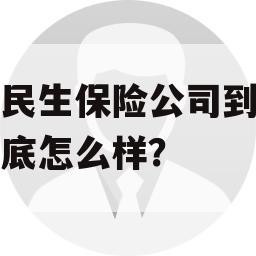 民生保险公司到底怎么样?